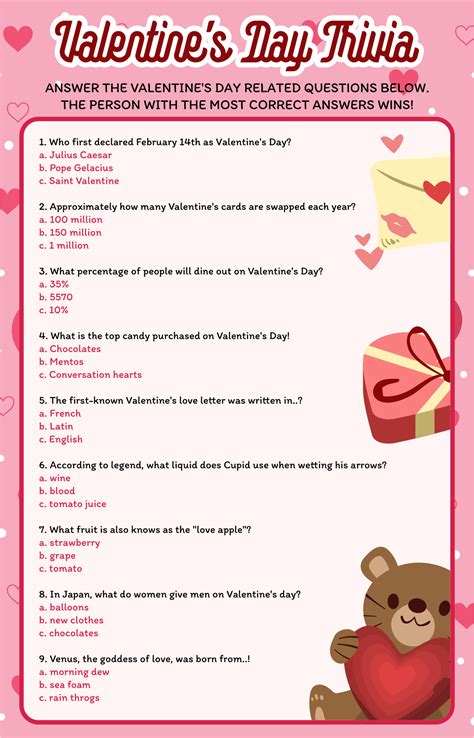 Valentine's Day Trivia

ANSWER THE VALENTINE'S DAY RELATED QUESTIONS BELOW. THE PERSON WITH THE MOST CORRECT ANSWERS WINS!

1. Who first declared February 14th as Valentine's Day?
a. Julius Caesar
b. Pope Gelacius
c. Saint Valentine

2. Approximately how many Valentine's cards are swapped each year?
a. 100 million
b. 150 million
c. 1 million

3. What percentage of people will dine out on Valentine's Day?
a. 35%
b. 5570
c. 10%

4. What is the top candy purchased on Valentine's Day!
a. Chocolates
b. Mentos
c. Conversation hearts

5. The first-known Valentine's love letter was written in..?
a. French
b. Latin
c. English

6. According to legend, what liquid does Cupid use when wetting his arrows?
a. wine
b. blood
c. tomato juice

7. What fruit is also knows as the "love apple"?
a. strawberry
b. grape
c. tomato

8. In Japan, what do women give men on Valentine's day?
a. balloons
b. new clothes
c. chocolates

9. Venus, the goddess of love, was born from..!
a. morning dew
b. sea foam
c. rain throgs